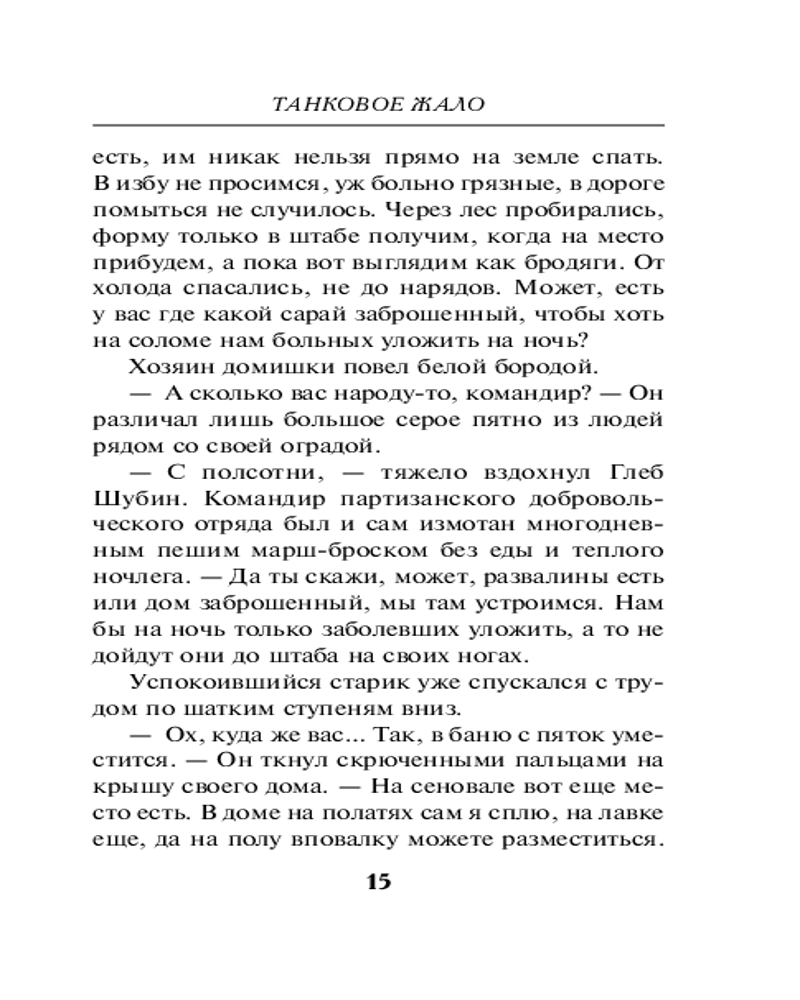 ТАНКОВОЕ ЖАЛО

есть, им никак нельзя прямо на земле спать. В избу не просимся, уж больно грязные, в дороге помыться не случилось. Через лес пробирались, форму только в штабе получим, когда на место прибудем, а пока вот выглядим как бродяги. От холода спасались, не до нарядов. Может, есть у вас где какой сарай заброшенный, чтобы хоть на соломе нам больных уложить на ночь?

Хозяин домишки повел белой бородой.

— А сколько вас народу-то, командир? — Он различал лишь большое серое пятно из людей рядом со своей оградой.

— С полсотни, — тяжело вздохнул Глеб Шубин. Командир партизанского добровольческого отряда был и сам измотан многодневным пешим марш-броском без еды и теплого ночлега. — Да ты скажи, может, развалины есть или дом заброшенный, мы там устроимся. Нам бы на ночь только заболевших уложить, а то не дойдут они до штаба на своих ногах.

Успокоившийся старик уже спускался с трудом по шатким ступеням вниз.

— Ох, куда же вас... Так, в баню с пяток уместится. — Он ткнул скрюченными пальцами на крышу своего дома. — На сеновале вот еще место есть. В доме на полатях сам я сплю, на лавке еще, да на полу вповалку можете разместиться.

15